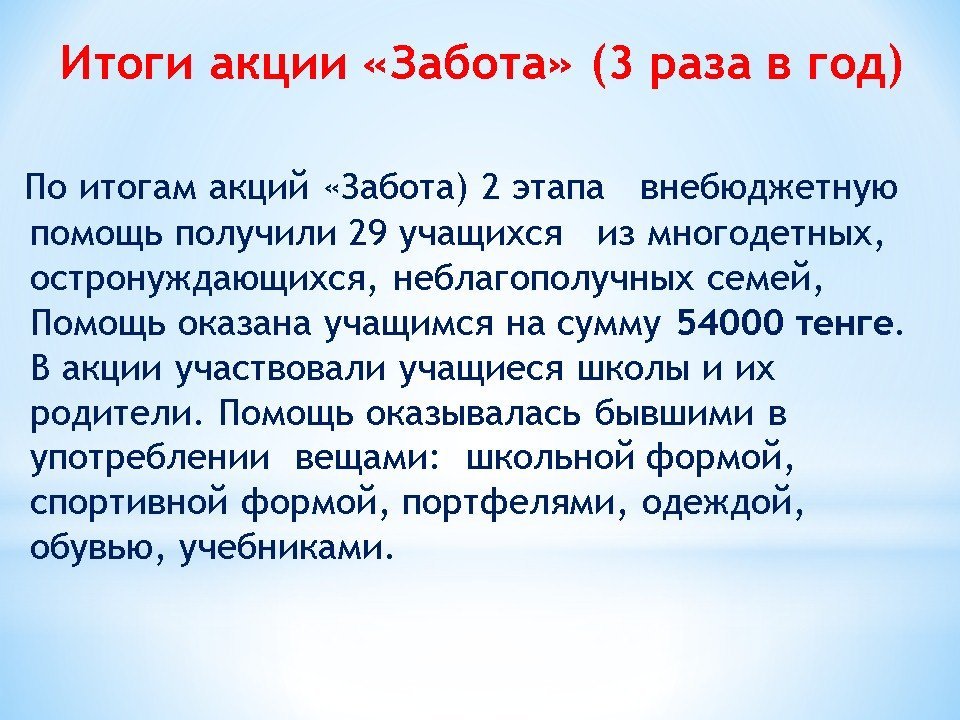 Итоги акции «Забота» (3 раза в год)

По итогам акций «Забота) 2 этапа внебюджетную помощь получили 29 учащихся из многодетных, остронуждающихся, неблагополучных семей, Помощь оказана учащимся на сумму 54000 тенге. В акции участвовали учащиеся школы и их родители. Помощь оказывалась бывшими в употреблении вещами: школьной формой, спортивной формой, портфелями, одеждой, обувью, учебниками.